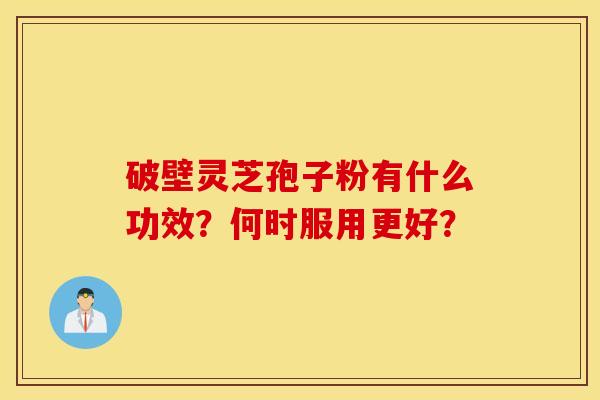 破壁灵芝孢子粉有什么功效？何时服用更好？